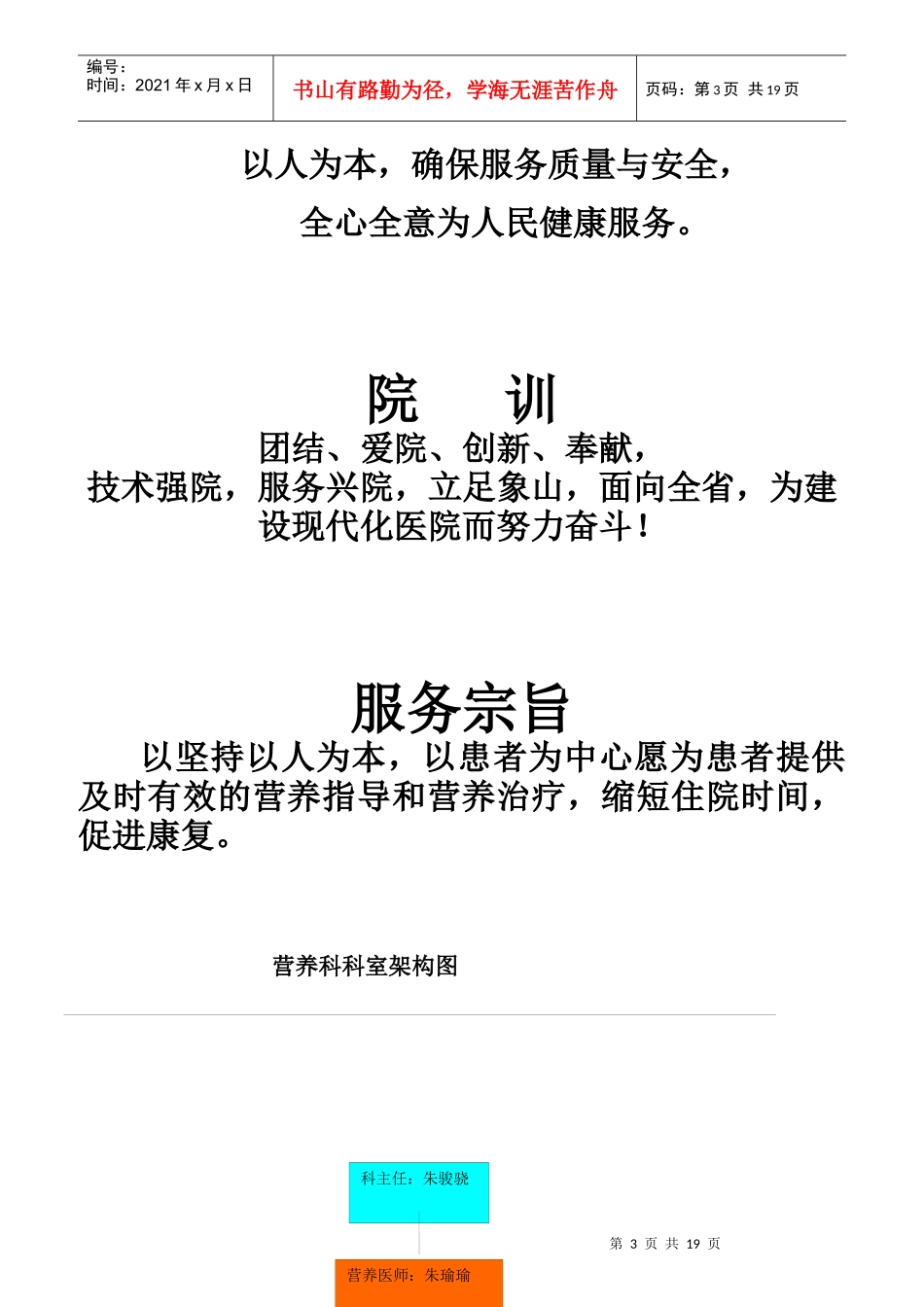 编号：
时间：2021 年 x 月 x 日

书山有路勤为径，学海无涯苦作舟

页码：第 3 页 共 19 页

以人为本，确保服务质量与安全，
全心全意为人民健康服务。

院 训

团结、爱院、创新、奉献，
技术强院，服务兴院，立足象山，面向全省，为建设现代化医院而努力奋斗！

服务宗旨

以坚持以人为本，以患者为中心愿为患者提供及时有效的营养指导和营养治疗，缩短住院时间，促进康复。

营养科科室架构图

科主任：朱骏骁

第 3 页 共 19 页

营养医师：朱瑜瑜